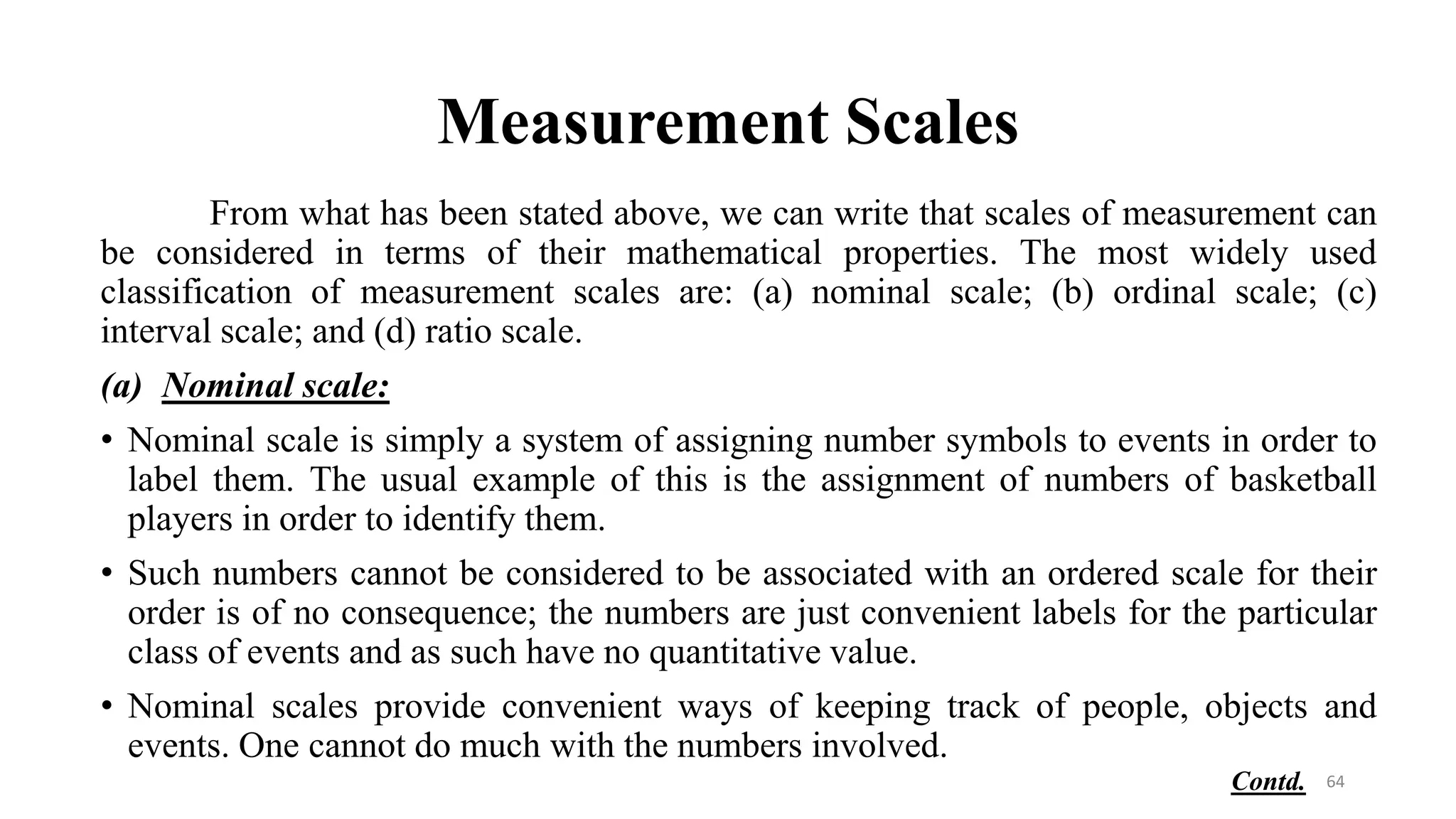 Measurement Scales

From what has been stated above, we can write that scales of measurement can be considered in terms of their mathematical properties. The most widely used classification of measurement scales are: (a) nominal scale; (b) ordinal scale; (c) interval scale; and (d) ratio scale.

(a) Nominal scale:

• Nominal scale is simply a system of assigning number symbols to events in order to label them. The usual example of this is the assignment of numbers of basketball players in order to identify them.

• Such numbers cannot be considered to be associated with an ordered scale for their order is of no consequence; the numbers are just convenient labels for the particular class of events and as such have no quantitative value.

• Nominal scales provide convenient ways of keeping track of people, objects and events. One cannot do much with the numbers involved.

Contd. 64